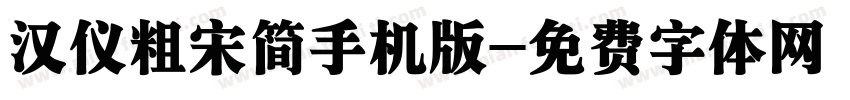 汉仪粗宋简手机版-免费字体网